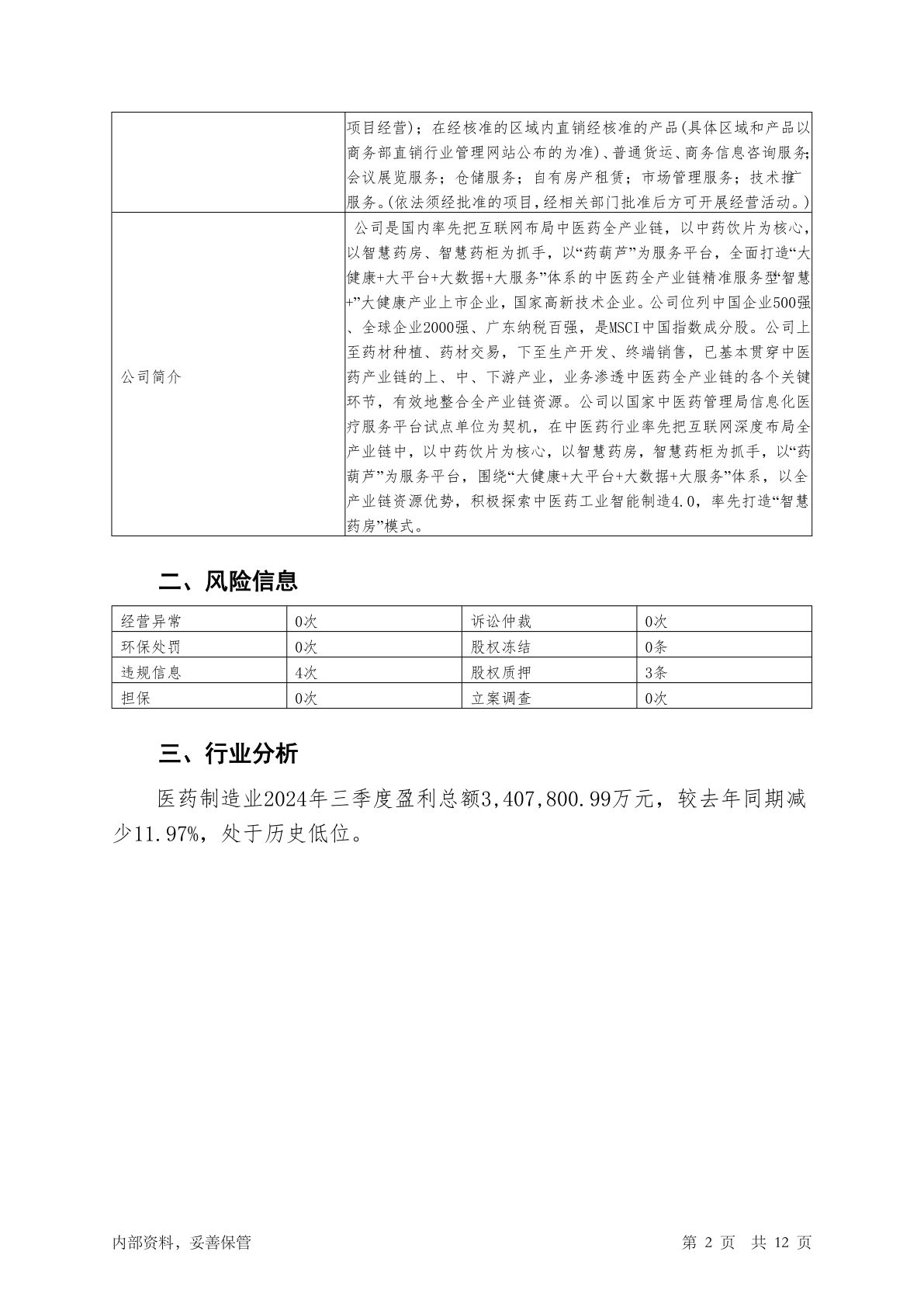 | | 项目经营）；在经核准的区域内直销经核准的产品(具体区域和产品以商务部直销行业管理网站公布的为准)、普通货运、商务信息咨询服务；会议展览服务；仓储服务；自有房产租赁；市场管理服务；技术推广服务。(依法须经批准的项目,经相关部门批准后方可开展经营活动。) |
|---|---|
| 公司简介 | 公司是国内率先把互联网布局中医药全产业链，以中药饮片为核心，以智慧药房、智慧药柜为抓手，以“药葫芦”为服务平台，全面打造“大健康+大平台+大数据+大服务”体系的中医药全产业链精准服务型“智慧+”大健康产业上市企业，国家高新技术企业。公司位列中国企业500强、全球企业2000强、广东纳税百强，是MSCI中国指数成分股。公司上至药材种植、药材交易，下至生产开发、终端销售，已基本贯穿中医药产业链的上、中、下游产业，业务渗透中医药全产业链的各个关键环节，有效地整合全产业链资源。公司以国家中医药管理局信息化医疗服务平台试点单位为契机，在中医药行业率先把互联网深度布局全产业链中，以中药饮片为核心，以智慧药房，智慧药柜为抓手，以“药葫芦”为服务平台，围绕“大健康+大平台+大数据+大服务”体系，以全产业链资源优势，积极探索中医药工业智能制造4.0，率先打造“智慧药房”模式。 |

二、风险信息

| 经营异常 | 0次 | 诉讼仲裁 | 0次 |
|---|---|---|---|
| 环保处罚 | 0次 | 股权冻结 | 0条 |
| 违规信息 | 4次 | 股权质押 | 3条 |
| 担保 | 0次 | 立案调查 | 0次 |

三、行业分析

医药制造业2024年三季度盈利总额3,407,800.99万元，较去年同期减少11.97%，处于历史低位。

内部资料，妥善保管

第 2 页 共 12 页